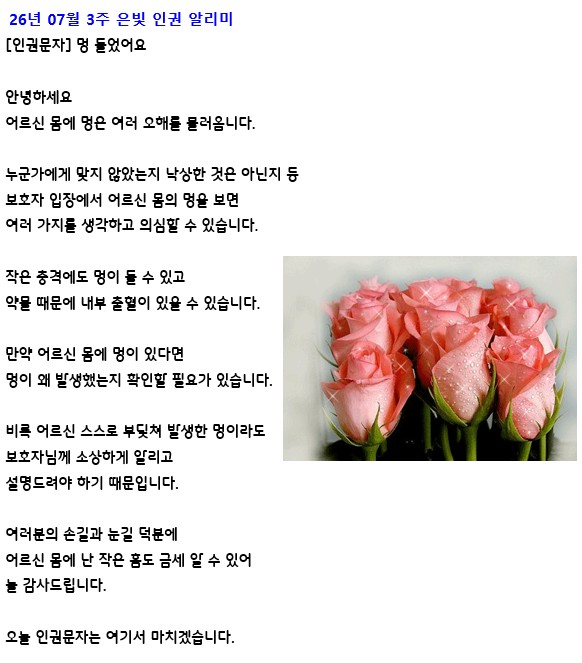 26년 07월 3주 은빛 인권 알리미

[인권문자] 멍 들었어요

안녕하세요
어르신 몸에 멍은 여러 오해를 불러옵니다.

누군가에게 맞지 않았는지 낙상한 것은 아닌지 등
보호자 입장에서 어르신 몸의 멍을 보면
여러 가지를 생각하고 의심할 수 있습니다.

작은 충격에도 멍이 들 수 있고
약물 때문에 내부 출혈이 있을 수 있습니다.

만약 어르신 몸에 멍이 있다면
멍이 왜 발생했는지 확인할 필요가 있습니다.

비록 어르신 스스로 부딪쳐 발생한 멍이라도
보호자님께 소상하게 알리고
설명드려야 하기 때문입니다.

여러분의 손길과 눈길 덕분에
어르신 몸에 난 작은 흠도 금세 알 수 있어
늘 감사드립니다.

오늘 인권문자는 여기서 마치겠습니다.